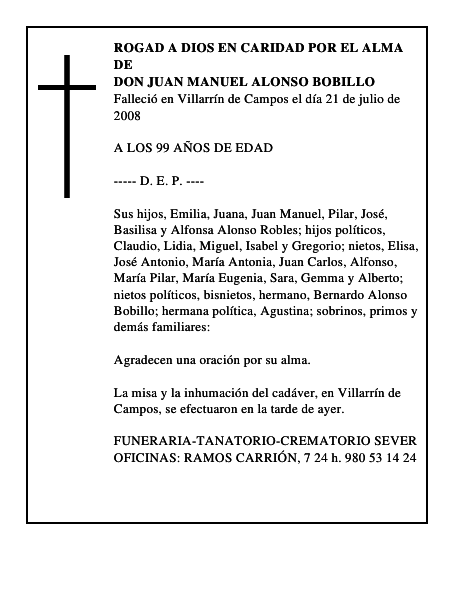 ROGAD A DIOS EN CARIDAD POR EL ALMA DE
DON JUAN MANUEL ALONSO BOBILLO
Falleció en Villarrín de Campos el día 21 de julio de 2008

A LOS 99 AÑOS DE EDAD

----- D. E. P. ----

Sus hijos, Emilia, Juana, Juan Manuel, Pilar, José, Basilisa y Alfonsa Alonso Robles; hijos políticos, Claudio, Lidia, Miguel, Isabel y Gregorio; nietos, Elisa, José Antonio, María Antonia, Juan Carlos, Alfonso, María Pilar, María Eugenia, Sara, Gemma y Alberto; nietos políticos, bisnietos, hermano, Bernardo Alonso Bobillo; hermana política, Agustina; sobrinos, primos y demás familiares:

Agradecen una oración por su alma.

La misa y la inhumación del cadáver, en Villarrín de Campos, se efectuaron en la tarde de ayer.

FUNERARIA-TANATORIO-CREMATORIO SEVER
OFICINAS: RAMOS CARRIÓN, 7 24 h. 980 53 14 24